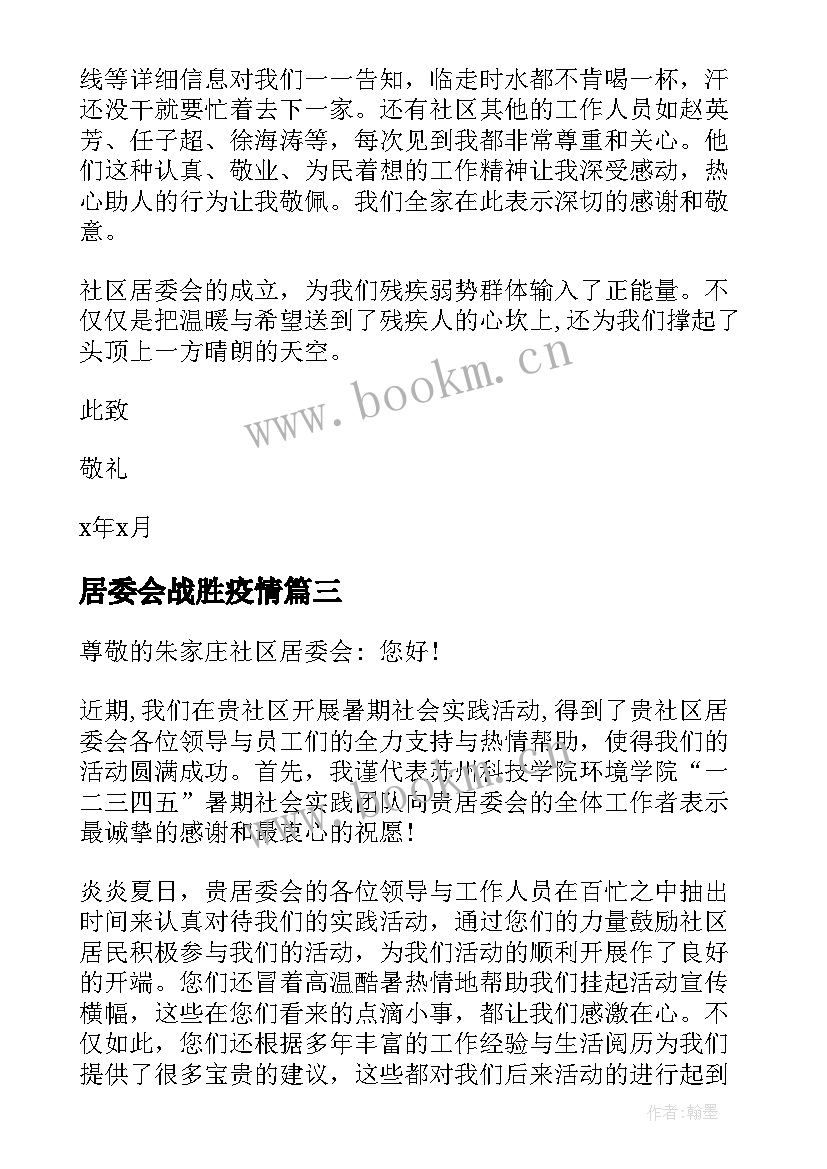 线等详细信息对我们一一告知，临走时水都不肯喝一杯，汗还没干就要忙着去下一家。还有社区其他的工作人员如赵英芳、任子超、徐海涛等，每次见到我都非常尊重和关心。他们这种认真、敬业、为民着想的工作精神让我深受感动，热心助人的行为让我敬佩。我们全家在此表示深切的感谢和敬意。

社区居委会的成立，为我们残疾弱势群体输入了正能量。不仅仅是把温暖与希望送到了残疾人的心坎上,还为我们撑起了头顶上一方晴朗的天空。

www.bookm.cn

此致

敬礼

x年x月

居委会战胜疫情篇三

尊敬的朱家庄社区居委会：您好！

近期,我们在贵社区开展暑期社会实践活动,得到了贵社区居委会各位领导与员工们的全力支持与热情帮助，使得我们的活动圆满成功。首先，我谨代表苏州科技学院环境学院“一二三四五”暑期社会实践团队向贵居委会的全体工作者表示最诚挚的感谢和最衷心的祝愿！

炎炎夏日，贵居委会的各位领导与工作人员在百忙之中抽出时间来认真对待我们的实践活动，通过您们的力量鼓励社区居民积极参与我们的活动，为我们活动的顺利开展作了良好的开端。您们还冒着高温酷暑热情地帮助我们挂起活动宣传横幅，这些在您们看来的点滴小事，都让我们感激在心。不仅如此，您们还根据多年丰富的工作经验与生活阅历为我们提供了很多宝贵的建议，这些都对我们后来活动的进行起到

作者：翰墨